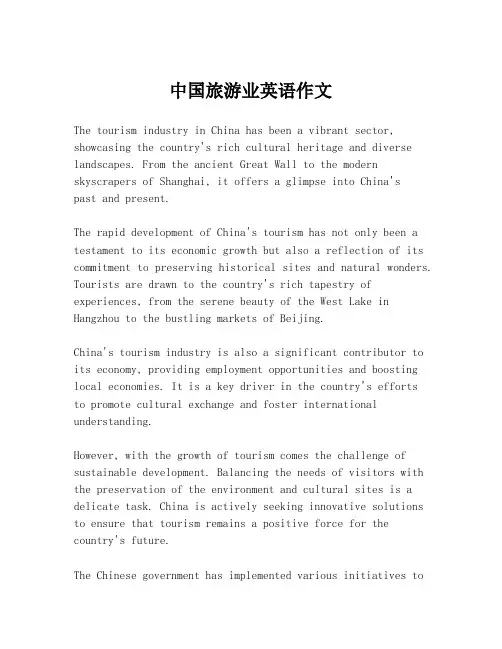 中国旅游业英语作文

The tourism industry in China has been a vibrant sector, showcasing the country's rich cultural heritage and diverse landscapes. From the ancient Great Wall to the modern skyscrapers of Shanghai, it offers a glimpse into China's past and present.

The rapid development of China's tourism has not only been a testament to its economic growth but also a reflection of its commitment to preserving historical sites and natural wonders. Tourists are drawn to the country's rich tapestry of experiences, from the serene beauty of the West Lake in Hangzhou to the bustling markets of Beijing.

China's tourism industry is also a significant contributor to its economy, providing employment opportunities and boosting local economies. It is a key driver in the country's efforts to promote cultural exchange and foster international understanding.

However, with the growth of tourism comes the challenge of sustainable development. Balancing the needs of visitors with the preservation of the environment and cultural sites is a delicate task. China is actively seeking innovative solutions to ensure that tourism remains a positive force for the country's future.

The Chinese government has implemented various initiatives to